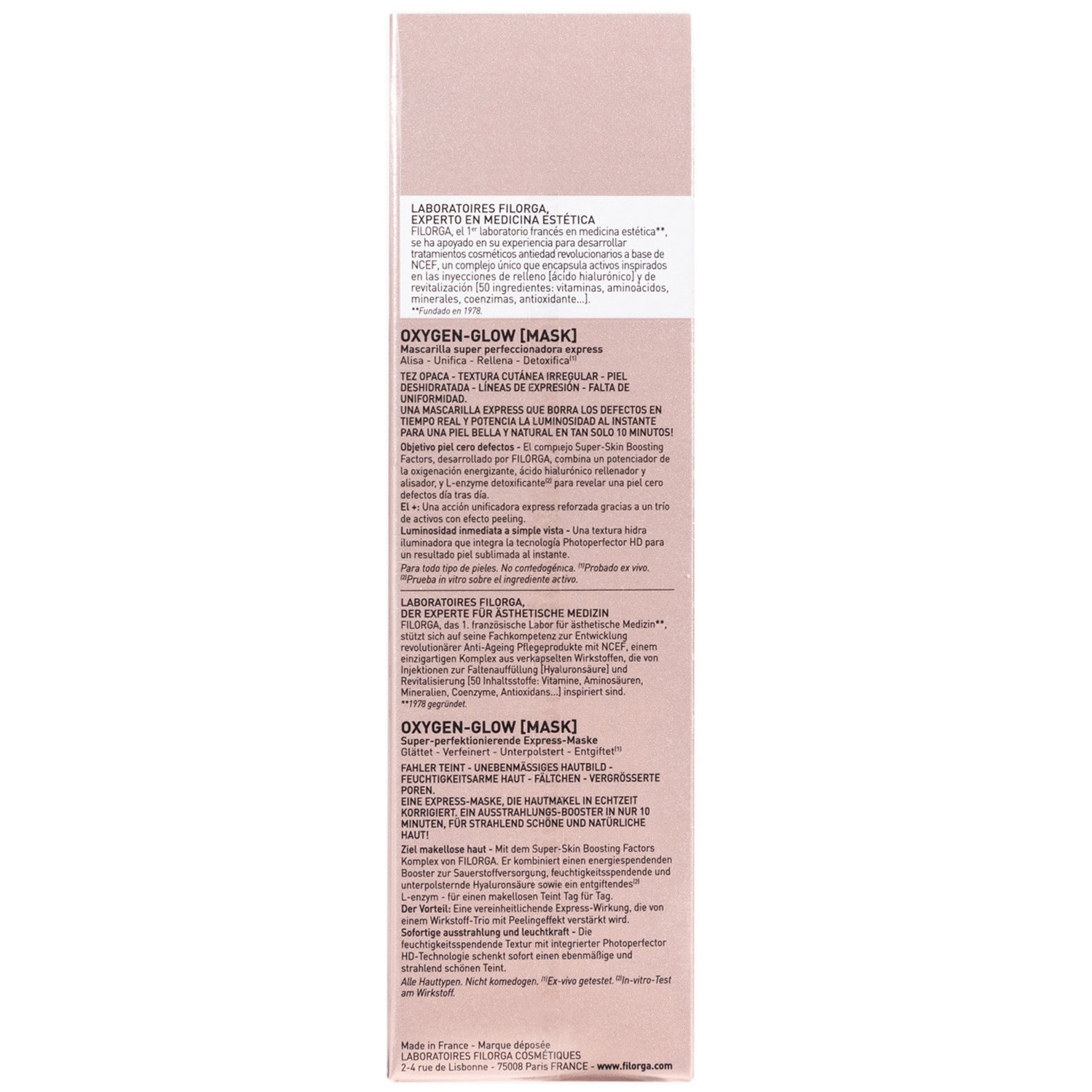 LABORATOIRES FILORGA,
EXPERTO EN MEDICINA ESTÉTICA

FILORGA, el 1$^{er}$ laboratorio francés en medicina estética**, se ha apoyado en su experiencia para desarrollar tratamientos cosméticos antiedad revolucionarios a base de NCEF, un complejo único que encapsula activos inspirados en las inyecciones de relleno [ácido hialurónico] y de revitalización [50 ingredientes: vitaminas, aminoácidos, minerales, coenzimas, antioxidante...].

**Fundado en 1978.

OXYGEN-GLOW [MASK]
Mascarilla super perfeccionadora express
Alisa - Unifica - Rellena - Detoxifica$^{(1)}$

TEZ OPACA - TEXTURA CUTÁNEA IRREGULAR - PIEL DESHIDRATADA - LÍNEAS DE EXPRESIÓN - FALTA DE UNIFORMIDAD.
UNA MASCARILLA EXPRESS QUE BORRA LOS DEFECTOS EN TIEMPO REAL Y POTENCIA LA LUMINOSIDAD AL INSTANTE PARA UNA PIEL BELLA Y NATURAL EN TAN SOLO 10 MINUTOS!

Objetivo piel cero defectos - El complejo Super-Skin Boosting Factors, desarrollado por FILORGA, combina un potenciador de la oxigenación energizante, ácido hialurónico rellenador y alisador, y L-enzyme detoxificante$^{(2)}$ para revelar una piel cero defectos día tras día.
El +: Una acción unificadora express reforzada gracias a un trío de activos con efecto peeling.
Luminosidad inmediata a simple vista - Una textura hidra iluminadora que integra la tecnología Photoperfector HD para un resultado piel sublimada al instante.
Para todo tipo de pieles. No comedogénica. $^{(1)}$Probado ex vivo. $^{(2)}$Prueba in vitro sobre el ingrediente activo.

LABORATOIRES FILORGA,
DER EXPERTE FÜR ÄSTHETISCHE MEDIZIN

FILORGA, das 1. französische Labor für ästhetische Medizin**, stützt sich auf seine Fachkompetenz zur Entwicklung revolutionärer Anti-Ageing Pflegeprodukte mit NCEF, einem einzigartigen Komplex aus verkapselten Wirkstoffen, die von Injektionen zur Faltenauffüllung [Hyaluronsäure] und Revitalisierung [50 Inhaltsstoffe: Vitamine, Aminosäuren, Mineralien, Coenzyme, Antioxidans...] inspiriert sind.

**1978 gegründet.

OXYGEN-GLOW [MASK]
Super-perfektionierende Express-Maske
Glättet - Verfeinert - Unterpolstert - Entgiftet$^{(1)}$

FAHLER TEINT - UNEBENMÄSSIGES HAUTBILD - FEUCHTIGKEITSARME HAUT - FÄLTCHEN - VERGRÖSSERTE POREN.
EINE EXPRESS-MASKE, DIE HAUTMAKEL IN ECHTZEIT KORRIGIERT. EIN AUSSTRAHLUNGS-BOOSTER IN NUR 10 MINUTEN, FÜR STRAHLEND SCHÖNE UND NATÜRLICHE HAUT!

Ziel makellose haut - Mit dem Super-Skin Boosting Factors Komplex von FILORGA. Er kombiniert einen energiespendenden Booster zur Sauerstoffversorgung, feuchtigkeitsspendende und unterpolsternde Hyaluronsäure sowie ein entgiftendes$^{(2)}$ L-enzym - für einen makellosen Teint Tag für Tag.
Der Vorteil: Eine vereinheitlichende Express-Wirkung, die von einem Wirkstoff-Trio mit Peelingeffekt verstärkt wird.
Sofortige ausstrahlung und leuchtkraft - Die feuchtigkeitsspendende Textur mit integrierter Photoperfector HD-Technologie schenkt sofort einen ebenmäßige und strahlend schönen Teint.
Alle Hauttypen. Nicht komedogen. $^{(1)}$Ex-vivo getestet. $^{(2)}$In-vitro-Test am Wirkstoff.

Made in France - Marque déposée
LABORATOIRES FILORGA COSMÉTIQUES
2-4 rue de Lisbonne - 75008 Paris FRANCE - www.filorga.com